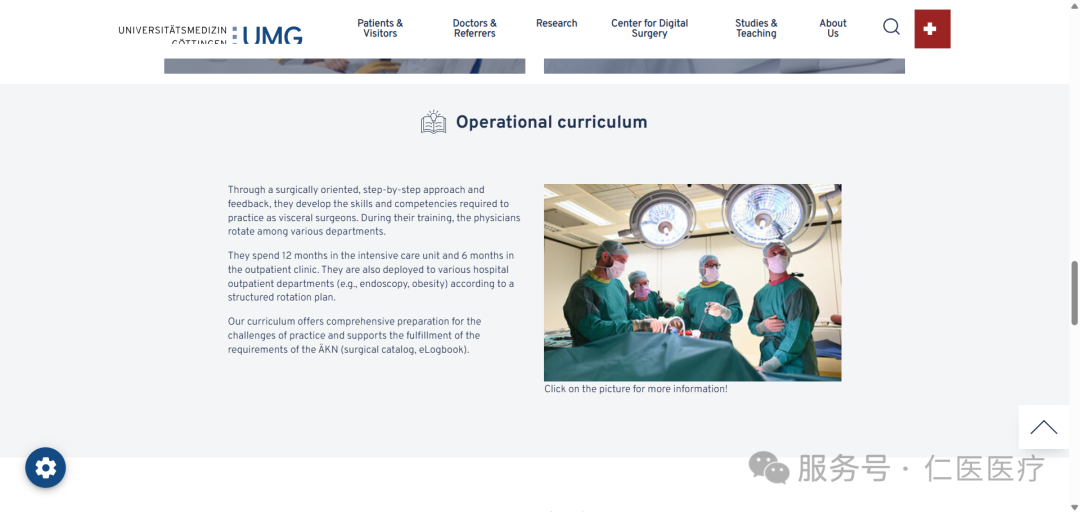 UNIVERSITÄTSMEDIZIN GÖTTINGEN UMG

Patients & Visitors

Doctors & Referrers

Research

Center for Digital Surgery

Studies & Teaching

About Us

Operational curriculum

Through a surgically oriented, step-by-step approach and feedback, they develop the skills and competencies required to practice as visceral surgeons. During their training, the physicians rotate among various departments.

They spend 12 months in the intensive care unit and 6 months in the outpatient clinic. They are also deployed to various hospital outpatient departments (e.g., endoscopy, obesity) according to a structured rotation plan.

Our curriculum offers comprehensive preparation for the challenges of practice and supports the fulfillment of the requirements of the ÄKN (surgical catalog, eLogbook).

Click on the picture for more information!

服务号 · 仁医医疗